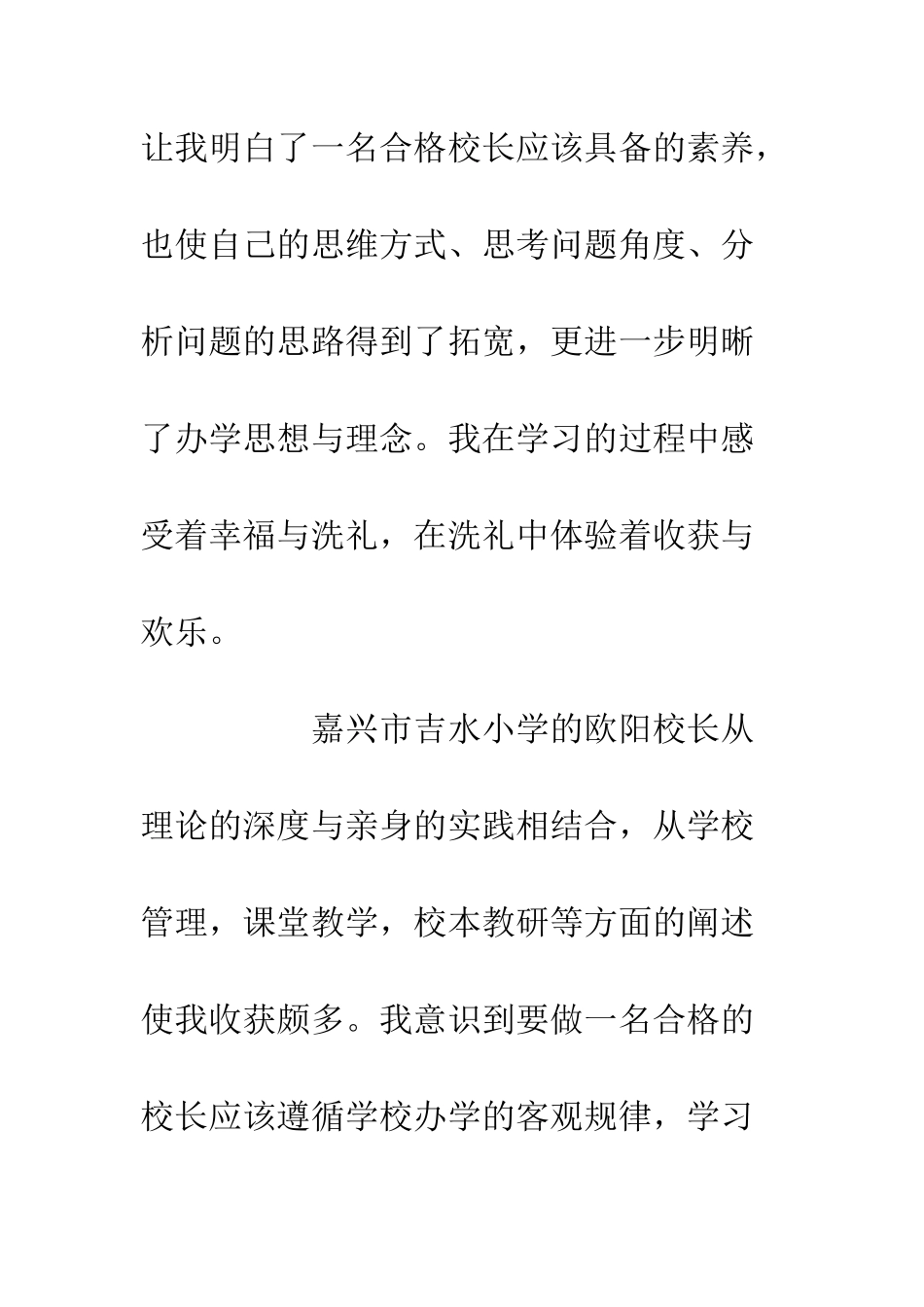 让我明白了一名合格校长应该具备的素养，也使自己的思维方式、思考问题角度、分析问题的思路得到了拓宽，更进一步明晰了办学思想与理念。我在学习的过程中感受着幸福与洗礼，在洗礼中体验着收获与欢乐。

嘉兴市吉水小学的欧阳校长从理论的深度与亲身的实践相结合，从学校管理，课堂教学，校本教研等方面的阐述使我收获颇多。我意识到要做一名合格的校长应该遵循学校办学的客观规律，学习